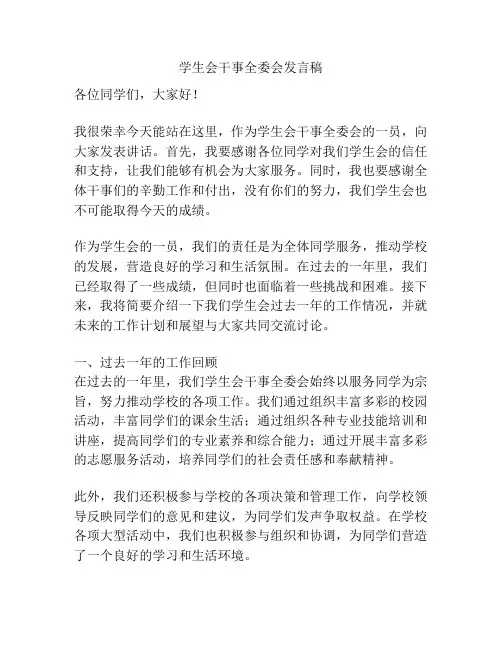 学生会干事全委会发言稿

各位同学们，大家好！

我很荣幸今天能站在这里，作为学生会干事全委会的一员，向大家发表讲话。首先，我要感谢各位同学对我们学生会的信任和支持，让我们能够有机会为大家服务。同时，我也要感谢全体干事们的辛勤工作和付出，没有你们的努力，我们学生会也不可能取得今天的成绩。

作为学生会的一员，我们的责任是为全体同学服务，推动学校的发展，营造良好的学习和生活氛围。在过去的一年里，我们已经取得了一些成绩，但同时也面临着一些挑战和困难。接下来，我将简要介绍一下我们学生会过去一年的工作情况，并就未来的工作计划和展望与大家共同交流讨论。

一、过去一年的工作回顾
在过去的一年里，我们学生会干事全委会始终以服务同学为宗旨，努力推动学校的各项工作。我们通过组织丰富多彩的校园活动，丰富同学们的课余生活；通过组织各种专业技能培训和讲座，提高同学们的专业素养和综合能力；通过开展丰富多彩的志愿服务活动，培养同学们的社会责任感和奉献精神。

此外，我们还积极参与学校的各项决策和管理工作，向学校领导反映同学们的意见和建议，为同学们发声争取权益。在学校各项大型活动中，我们也积极参与组织和协调，为同学们营造了一个良好的学习和生活环境。